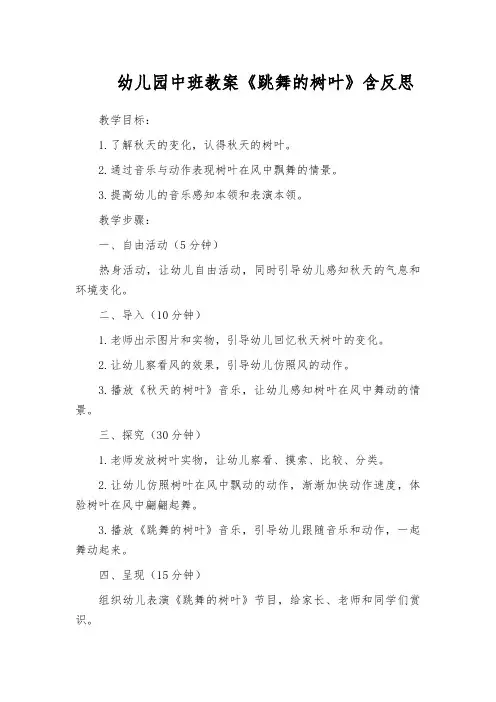 幼儿园中班教案《跳舞的树叶》含反思

教学目标：

1. 了解秋天的变化，认得秋天的树叶。

2. 通过音乐与动作表现树叶在风中飘舞的情景。

3. 提高幼儿的音乐感知本领和表演本领。

教学步骤：

一、自由活动（5分钟）

热身活动，让幼儿自由活动，同时引导幼儿感知秋天的气息和环境变化。

二、导入（10分钟）

1. 老师出示图片和实物，引导幼儿回忆秋天树叶的变化。

2. 让幼儿察看风的效果，引导幼儿仿照风的动作。

3. 播放《秋天的树叶》音乐，让幼儿感知树叶在风中舞动的情景。

三、探究（30分钟）

1. 老师发放树叶实物，让幼儿察看、摸索、比较、分类。

2. 让幼儿仿照树叶在风中飘动的动作，渐渐加快动作速度，体验树叶在风中翩翩起舞。

3. 播放《跳舞的树叶》音乐，引导幼儿跟随音乐和动作，一起舞动起来。

四、呈现（15分钟）

组织幼儿表演《跳舞的树叶》节目，给家长、老师和同学们赏识。